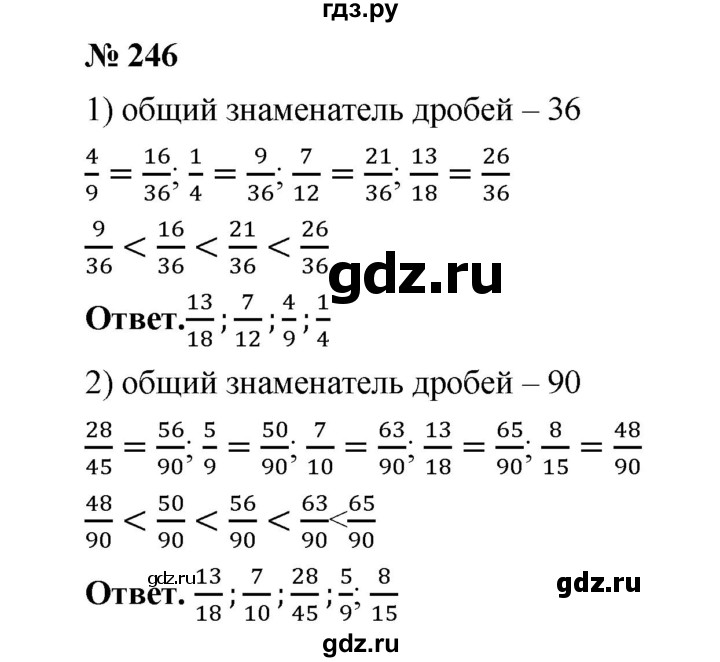 гдз.ру

№ 246

1) общий знаменатель дробей – 36

$\frac{4}{9} = \frac{16}{36}; \frac{1}{4} = \frac{9}{36}; \frac{7}{12} = \frac{21}{36}; \frac{13}{18} = \frac{26}{36}$

$\frac{9}{36} < \frac{16}{36} < \frac{21}{36} < \frac{26}{36}$

gdz.ru

Ответ. $\frac{13}{18}; \frac{7}{12}; \frac{4}{9}; \frac{1}{4}$

2) общий знаменатель дробей – 90

$\frac{28}{45} = \frac{56}{90}; \frac{5}{9} = \frac{50}{90}; \frac{7}{10} = \frac{63}{90}; \frac{13}{18} = \frac{65}{90}; \frac{8}{15} = \frac{48}{90}$

$\frac{48}{90} < \frac{50}{90} < \frac{56}{90} < \frac{63}{90} < \frac{65}{90}$

gdz.ru

Ответ. $\frac{13}{18}; \frac{7}{10}; \frac{28}{45}; \frac{5}{9}; \frac{8}{15}$

gdz.ru

gdz.ru